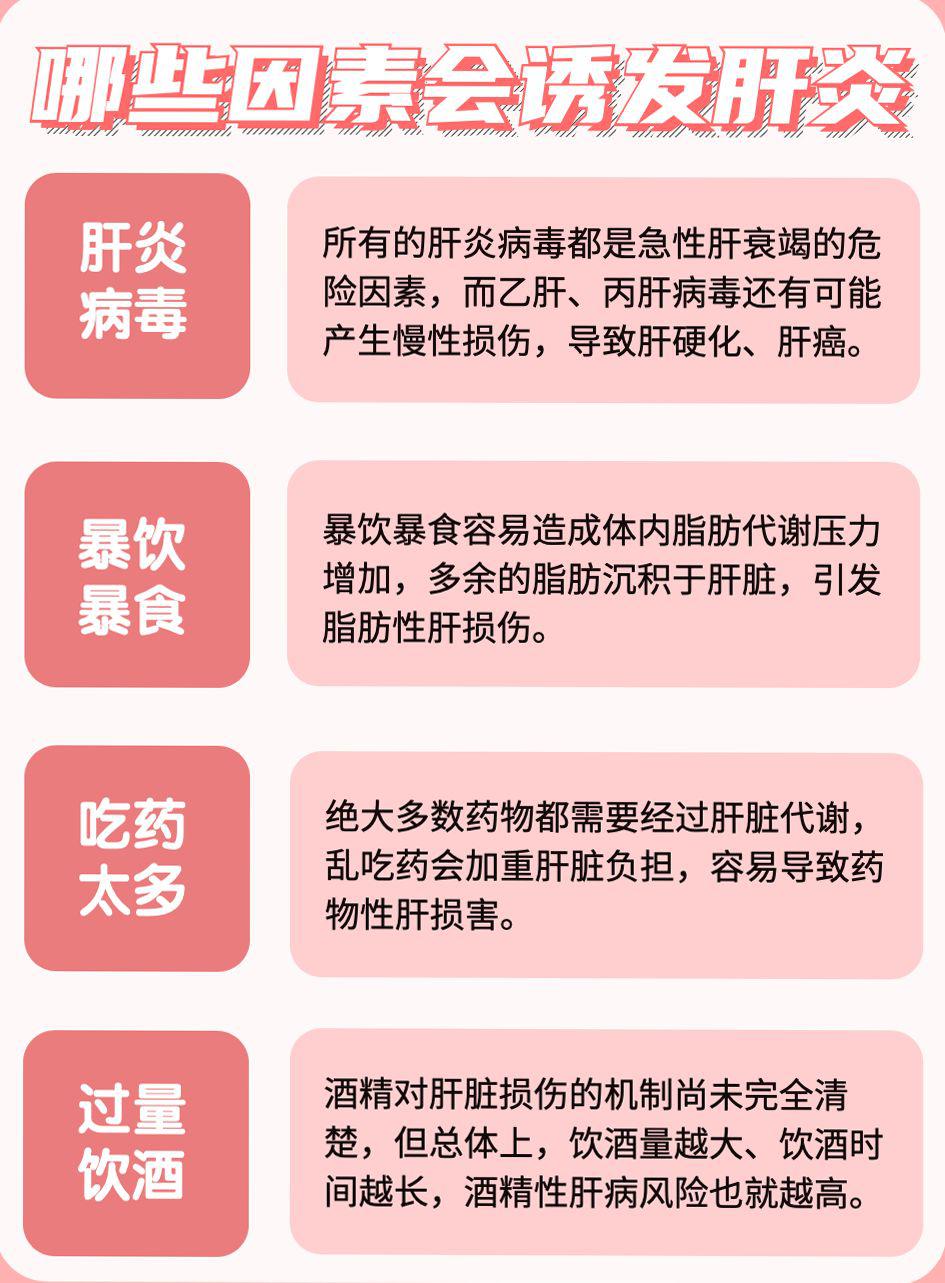 哪些因素会诱发肝炎

肝炎病毒

所有的肝炎病毒都是急性肝衰竭的危险因素，而乙肝、丙肝病毒还有可能产生慢性损伤，导致肝硬化、肝癌。

暴饮暴食

暴饮暴食容易造成体内脂肪代谢压力增加，多余的脂肪沉积于肝脏，引发脂肪性肝损伤。

吃药太多

绝大多数药物都需要经过肝脏代谢，乱吃药会加重肝脏负担，容易导致药物性肝损害。

过量饮酒

酒精对肝脏损伤的机制尚未完全清楚，但总体上，饮酒量越大、饮酒时间越长，酒精性肝病风险也就越高。